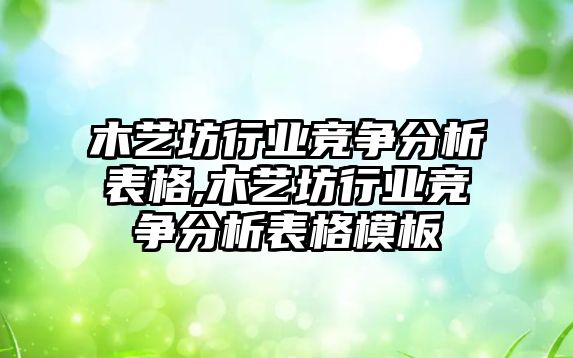 木艺坊行业竞争分析表格,木艺坊行业竞争分析表格模板